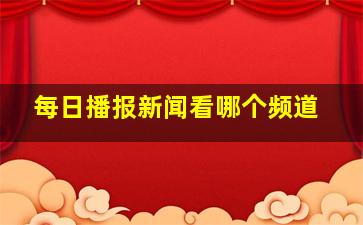 每日播报新闻看哪个频道